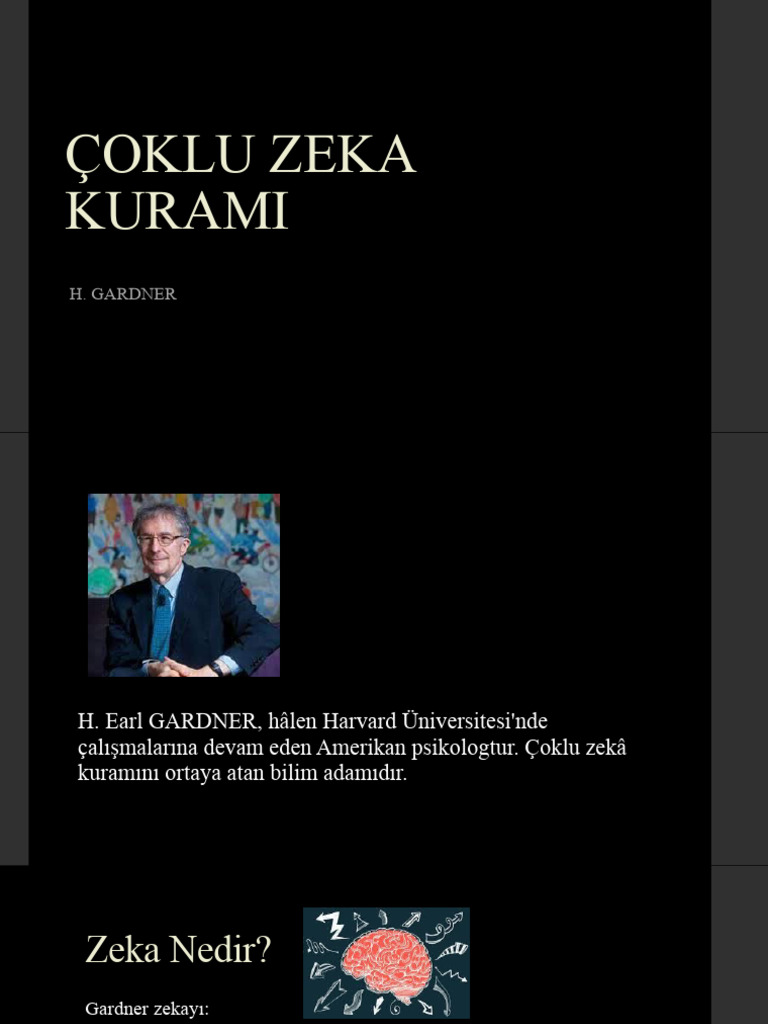 ÇOKLU ZEKA KURAMI

H. GARDNER

H. Earl GARDNER, hâlen Harvard Üniversitesi'nde çalışmalarına devam eden Amerikan psikologtur. Çoklu zekâ kuramını ortaya atan bilim adamıdır.

Zeka Nedir?

Gardner zekayı: